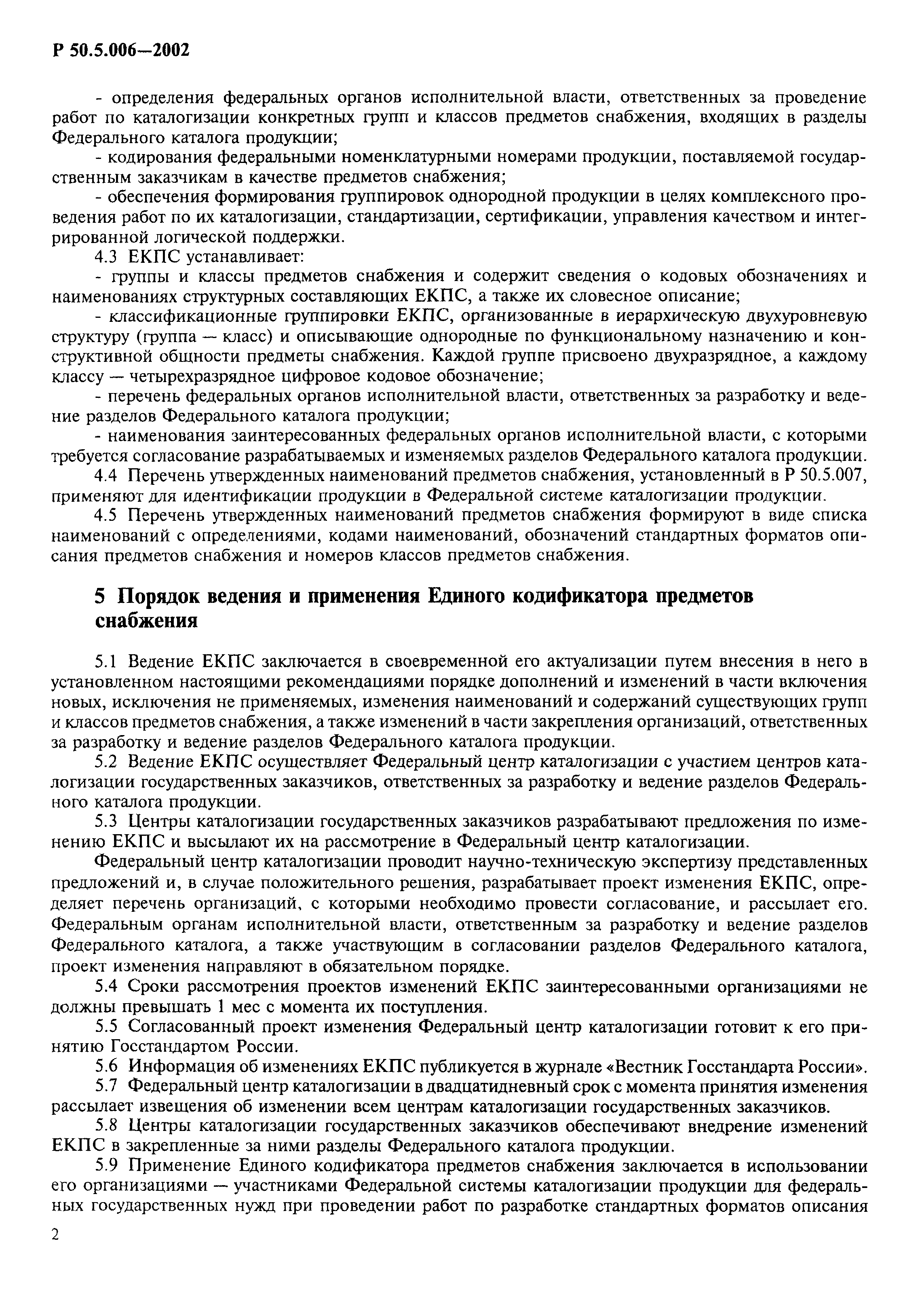 Р 50.5.006—2002

- определения федеральных органов исполнительной власти, ответственных за проведение работ по каталогизации конкретных групп и классов предметов снабжения, входящих в разделы Федерального каталога продукции;

- кодирования федеральными номенклатурными номерами продукции, поставляемой государственным заказчикам в качестве предметов снабжения;

- обеспечения формирования группировок однородной продукции в целях комплексного проведения работ по их каталогизации, стандартизации, сертификации, управления качеством и интегрированной логической поддержки.

4.3 ЕКПС устанавливает:

- группы и классы предметов снабжения и содержит сведения о кодовых обозначениях и наименованиях структурных составляющих ЕКПС, а также их словесное описание;

- классификационные группировки ЕКПС, организованные в иерархическую двухуровневую структуру (группа — класс) и описывающие однородные по функциональному назначению и конструктивной общности предметы снабжения. Каждой группе присвоено двухразрядное, а каждому классу — четырехразрядное цифровое кодовое обозначение;

- перечень федеральных органов исполнительной власти, ответственных за разработку и ведение разделов Федерального каталога продукции;

- наименования заинтересованных федеральных органов исполнительной власти, с которыми требуется согласование разрабатываемых и изменяемых разделов Федерального каталога продукции.

4.4 Перечень утвержденных наименований предметов снабжения, установленный в Р 50.5.007, применяют для идентификации продукции в Федеральной системе каталогизации продукции.

4.5 Перечень утвержденных наименований предметов снабжения формируют в виде списка наименований с определениями, кодами наименований, обозначений стандартных форматов описания предметов снабжения и номеров классов предметов снабжения.

5 Порядок ведения и применения Единого кодификатора предметов снабжения

5.1 Ведение ЕКПС заключается в своевременной его актуализации путем внесения в него в установленном настоящими рекомендациями порядке дополнений и изменений в части включения новых, исключения не применяемых, изменения наименований и содержаний существующих групп и классов предметов снабжения, а также изменений в части закрепления организаций, ответственных за разработку и ведение разделов Федерального каталога продукции.

5.2 Ведение ЕКПС осуществляет Федеральный центр каталогизации с участием центров каталогизации государственных заказчиков, ответственных за разработку и ведение разделов Федерального каталога продукции.

5.3 Центры каталогизации государственных заказчиков разрабатывают предложения по изменению ЕКПС и высылают их на рассмотрение в Федеральный центр каталогизации.

Федеральный центр каталогизации проводит научно-техническую экспертизу представленных предложений и, в случае положительного решения, разрабатывает проект изменения ЕКПС, определяет перечень организаций, с которыми необходимо провести согласование, и рассылает его. Федеральным органам исполнительной власти, ответственным за разработку и ведение разделов Федерального каталога, а также участвующим в согласовании разделов Федерального каталога, проект изменения направляют в обязательном порядке.

5.4 Сроки рассмотрения проектов изменений ЕКПС заинтересованными организациями не должны превышать 1 мес с момента их поступления.

5.5 Согласованный проект изменения Федеральный центр каталогизации готовит к его принятию Госстандартом России.

5.6 Информация об изменениях ЕКПС публикуется в журнале «Вестник Госстандарта России».

5.7 Федеральный центр каталогизации в двадцатидневный срок с момента принятия изменения рассылает извещения об изменении всем центрам каталогизации государственных заказчиков.

5.8 Центры каталогизации государственных заказчиков обеспечивают внедрение изменений ЕКПС в закрепленные за ними разделы Федерального каталога продукции.

5.9 Применение Единого кодификатора предметов снабжения заключается в использовании его организациями — участниками Федеральной системы каталогизации продукции для федеральных государственных нужд при проведении работ по разработке стандартных форматов описания

2